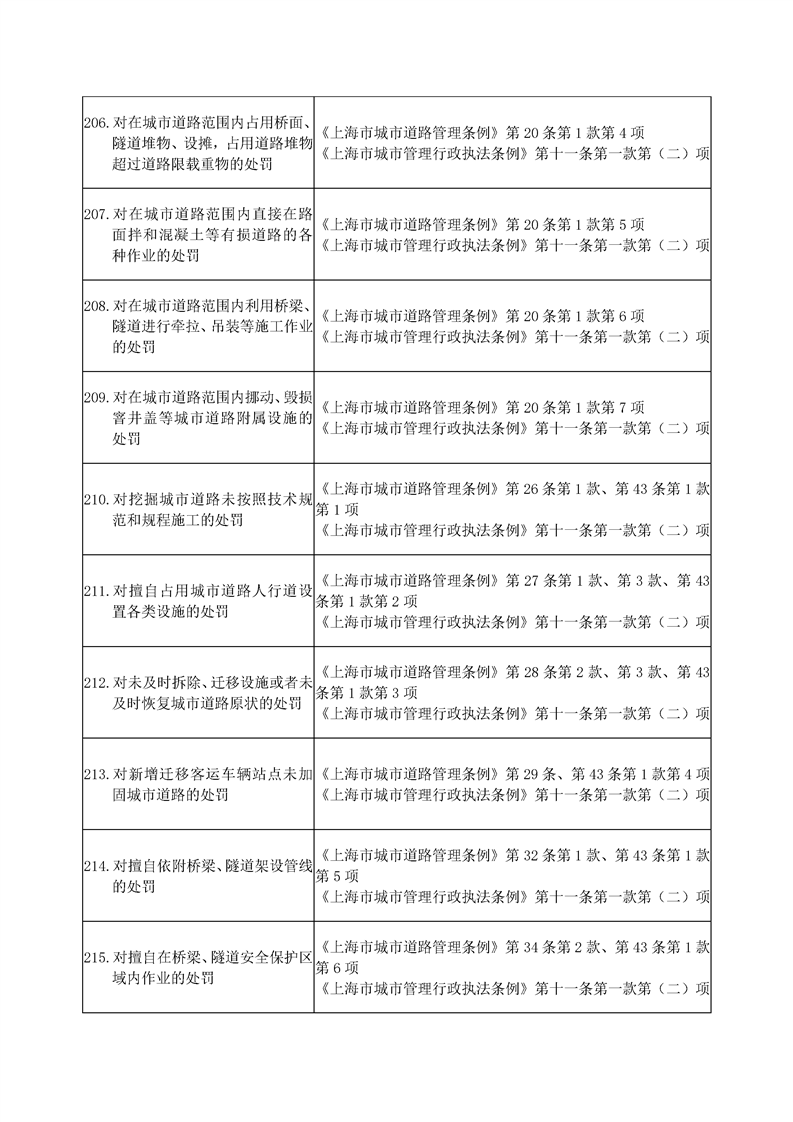 | | |
|---|---|
| 206. 对在城市道路范围内占用桥面、隧道堆物、设摊，占用道路堆物超过道路限载重物的处罚 | 《上海市城市道路管理条例》第 20 条第 1 款第 4 项 《上海市城市管理行政执法条例》第十一条第一款第（二）项 |
| 207. 对在城市道路范围内直接在路面拌和混凝土等有损道路的各种作业的处罚 | 《上海市城市道路管理条例》第 20 条第 1 款第 5 项 《上海市城市管理行政执法条例》第十一条第一款第（二）项 |
| 208. 对在城市道路范围内利用桥梁、隧道进行牵拉、吊装等施工作业的处罚 | 《上海市城市道路管理条例》第 20 条第 1 款第 6 项 《上海市城市管理行政执法条例》第十一条第一款第（二）项 |
| 209. 对在城市道路范围内挪动、毁损窨井盖等城市道路附属设施的处罚 | 《上海市城市道路管理条例》第 20 条第 1 款第 7 项 《上海市城市管理行政执法条例》第十一条第一款第（二）项 |
| 210. 对挖掘城市道路未按照技术规范和规程施工的处罚 | 《上海市城市道路管理条例》第 26 条第 1 款、第 43 条第 1 款第 1 项 《上海市城市管理行政执法条例》第十一条第一款第（二）项 |
| 211. 对擅自占用城市道路人行道设置各类设施的处罚 | 《上海市城市道路管理条例》第 27 条第 1 款、第 3 款、第 43 条第 1 款第 2 项 《上海市城市管理行政执法条例》第十一条第一款第（二）项 |
| 212. 对未及时拆除、迁移设施或者未及时恢复城市道路原状的处罚 | 《上海市城市道路管理条例》第 28 条第 2 款、第 3 款、第 43 条第 1 款第 3 项 《上海市城市管理行政执法条例》第十一条第一款第（二）项 |
| 213. 对新增迁移客运车辆站点未加固城市道路的处罚 | 《上海市城市道路管理条例》第 29 条、第 43 条第 1 款第 4 项 《上海市城市管理行政执法条例》第十一条第一款第（二）项 |
| 214. 对擅自依附桥梁、隧道架设管线的处罚 | 《上海市城市道路管理条例》第 32 条第 1 款、第 43 条第 1 款第 5 项 《上海市城市管理行政执法条例》第十一条第一款第（二）项 |
| 215. 对擅自在桥梁、隧道安全保护区域内作业的处罚 | 《上海市城市道路管理条例》第 34 条第 2 款、第 43 条第 1 款第 6 项 《上海市城市管理行政执法条例》第十一条第一款第（二）项 |